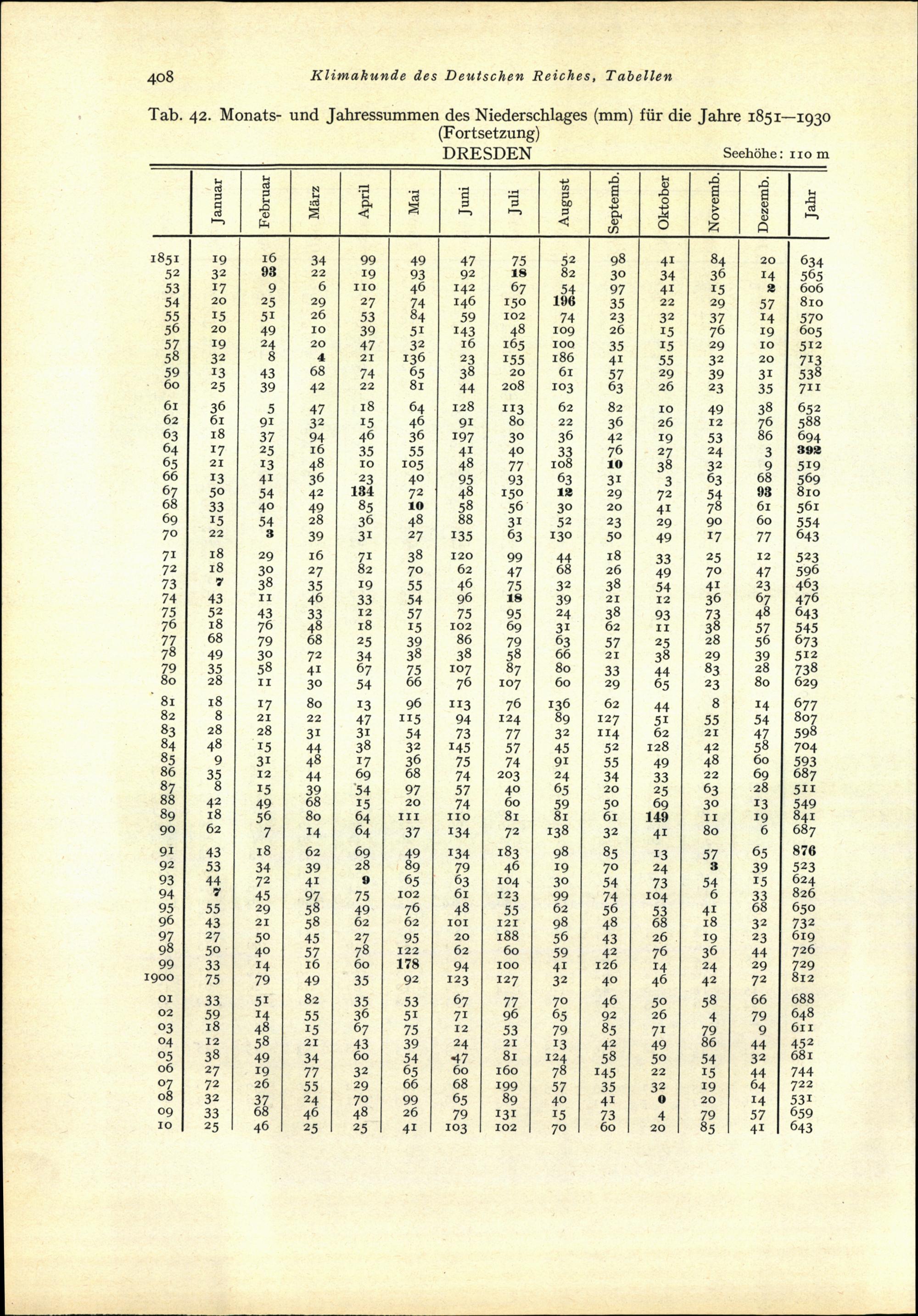 408 Klimakunde des Deutschen Reiches, Tabellen

Tab. 42. Monats- und Jahressummen des Niederschlages (mm) für die Jahre 1851—1930 (Fortsetzung)

DRESDEN Seehöhe: 110 m

| | Januar | Februar | März | April | Mai | Juni | Juli | August | Septemb. | Oktober | Novemb. | Dezemb. | Jahr |
|---|---|---|---|---|---|---|---|---|---|---|---|---|---|
| 1851 | 19 | 16 | 34 | 99 | 49 | 47 | 75 | 52 | 98 | 41 | 84 | 20 | 634 |
| 52 | 32 | 93 | 22 | 19 | 93 | 92 | 18 | 82 | 30 | 34 | 36 | 14 | 565 |
| 53 | 17 | 9 | 6 | 110 | 46 | 142 | 67 | 54 | 97 | 41 | 15 | 2 | 606 |
| 54 | 20 | 25 | 29 | 27 | 74 | 146 | 150 | 196 | 35 | 22 | 29 | 57 | 810 |
| 55 | 15 | 51 | 26 | 53 | 84 | 59 | 102 | 74 | 23 | 32 | 37 | 14 | 570 |
| 56 | 20 | 49 | 10 | 39 | 51 | 143 | 48 | 109 | 26 | 15 | 76 | 19 | 605 |
| 57 | 19 | 24 | 20 | 47 | 32 | 16 | 165 | 100 | 35 | 15 | 29 | 10 | 512 |
| 58 | 32 | 8 | 4 | 21 | 136 | 23 | 155 | 186 | 41 | 55 | 32 | 20 | 713 |
| 59 | 13 | 43 | 68 | 74 | 65 | 38 | 20 | 61 | 57 | 29 | 39 | 31 | 538 |
| 60 | 25 | 39 | 42 | 22 | 81 | 44 | 208 | 103 | 63 | 26 | 23 | 35 | 711 |
| 61 | 36 | 5 | 47 | 18 | 64 | 128 | 113 | 62 | 82 | 10 | 49 | 38 | 652 |
| 62 | 61 | 91 | 32 | 15 | 46 | 91 | 80 | 22 | 36 | 26 | 12 | 76 | 588 |
| 63 | 18 | 37 | 94 | 46 | 36 | 197 | 30 | 36 | 42 | 19 | 53 | 86 | 694 |
| 64 | 17 | 25 | 16 | 35 | 55 | 41 | 40 | 33 | 76 | 27 | 24 | 3 | 392 |
| 65 | 21 | 13 | 48 | 10 | 105 | 48 | 77 | 108 | 10 | 38 | 32 | 9 | 519 |
| 66 | 13 | 41 | 36 | 23 | 40 | 95 | 93 | 63 | 31 | 3 | 63 | 68 | 569 |
| 67 | 50 | 54 | 42 | 134 | 72 | 48 | 150 | 12 | 29 | 72 | 54 | 93 | 810 |
| 68 | 33 | 40 | 49 | 85 | 10 | 58 | 56 | 30 | 20 | 41 | 78 | 61 | 561 |
| 69 | 15 | 54 | 28 | 36 | 48 | 88 | 31 | 52 | 23 | 29 | 90 | 60 | 554 |
| 70 | 22 | 3 | 39 | 31 | 27 | 135 | 63 | 130 | 50 | 49 | 17 | 77 | 643 |
| 71 | 18 | 29 | 16 | 71 | 38 | 120 | 99 | 44 | 18 | 33 | 25 | 12 | 523 |
| 72 | 18 | 30 | 27 | 82 | 70 | 62 | 47 | 68 | 26 | 49 | 70 | 47 | 596 |
| 73 | 7 | 38 | 35 | 19 | 55 | 46 | 75 | 32 | 38 | 54 | 41 | 23 | 463 |
| 74 | 43 | 11 | 46 | 33 | 54 | 96 | 18 | 39 | 21 | 12 | 36 | 67 | 476 |
| 75 | 52 | 43 | 33 | 12 | 57 | 75 | 95 | 24 | 38 | 93 | 73 | 48 | 643 |
| 76 | 18 | 76 | 48 | 18 | 15 | 102 | 69 | 31 | 62 | 11 | 38 | 57 | 545 |
| 77 | 68 | 79 | 68 | 25 | 39 | 86 | 79 | 63 | 57 | 25 | 28 | 56 | 673 |
| 78 | 49 | 30 | 72 | 34 | 38 | 38 | 58 | 66 | 21 | 38 | 29 | 39 | 512 |
| 79 | 35 | 58 | 41 | 67 | 75 | 107 | 87 | 80 | 33 | 44 | 83 | 28 | 738 |
| 80 | 28 | 11 | 30 | 54 | 66 | 76 | 107 | 60 | 29 | 65 | 23 | 80 | 629 |
| 81 | 18 | 17 | 80 | 13 | 96 | 113 | 76 | 136 | 62 | 44 | 8 | 14 | 677 |
| 82 | 8 | 21 | 22 | 47 | 115 | 94 | 124 | 89 | 127 | 51 | 55 | 54 | 807 |
| 83 | 28 | 28 | 31 | 31 | 54 | 73 | 77 | 32 | 114 | 62 | 21 | 47 | 598 |
| 84 | 48 | 15 | 44 | 38 | 32 | 145 | 57 | 45 | 52 | 128 | 42 | 58 | 704 |
| 85 | 9 | 31 | 48 | 17 | 36 | 75 | 74 | 91 | 55 | 49 | 48 | 60 | 593 |
| 86 | 35 | 12 | 44 | 69 | 68 | 74 | 203 | 24 | 34 | 33 | 22 | 69 | 687 |
| 87 | 8 | 15 | 39 | 54 | 97 | 57 | 40 | 65 | 20 | 25 | 63 | 28 | 511 |
| 88 | 42 | 49 | 68 | 15 | 20 | 74 | 60 | 59 | 50 | 69 | 30 | 13 | 549 |
| 89 | 18 | 56 | 80 | 64 | 111 | 110 | 81 | 81 | 61 | 149 | 11 | 19 | 841 |
| 90 | 62 | 7 | 14 | 64 | 37 | 134 | 72 | 138 | 32 | 41 | 80 | 6 | 687 |
| 91 | 43 | 18 | 62 | 69 | 49 | 134 | 183 | 98 | 85 | 13 | 57 | 65 | 876 |
| 92 | 53 | 34 | 39 | 28 | 89 | 79 | 46 | 19 | 70 | 24 | 3 | 39 | 523 |
| 93 | 44 | 72 | 41 | 9 | 65 | 63 | 104 | 30 | 54 | 73 | 54 | 15 | 624 |
| 94 | 7 | 45 | 97 | 75 | 102 | 61 | 123 | 99 | 74 | 104 | 6 | 33 | 826 |
| 95 | 55 | 29 | 58 | 49 | 76 | 48 | 55 | 62 | 56 | 53 | 41 | 68 | 650 |
| 96 | 43 | 21 | 58 | 62 | 62 | 101 | 121 | 98 | 48 | 68 | 18 | 32 | 732 |
| 97 | 27 | 50 | 45 | 27 | 95 | 20 | 188 | 56 | 43 | 26 | 19 | 23 | 619 |
| 98 | 50 | 40 | 57 | 78 | 122 | 62 | 60 | 59 | 42 | 76 | 36 | 44 | 726 |
| 99 | 33 | 14 | 16 | 60 | 178 | 94 | 100 | 41 | 126 | 14 | 24 | 29 | 729 |
| 1900 | 75 | 79 | 49 | 35 | 92 | 123 | 127 | 32 | 40 | 46 | 42 | 72 | 812 |
| 01 | 33 | 51 | 82 | 35 | 53 | 67 | 77 | 70 | 46 | 50 | 58 | 66 | 688 |
| 02 | 59 | 14 | 55 | 36 | 51 | 71 | 96 | 65 | 92 | 26 | 4 | 79 | 648 |
| 03 | 18 | 48 | 15 | 67 | 75 | 12 | 53 | 79 | 85 | 71 | 79 | 9 | 611 |
| 04 | 12 | 58 | 21 | 43 | 39 | 24 | 21 | 13 | 42 | 49 | 86 | 44 | 452 |
| 05 | 38 | 49 | 34 | 60 | 54 | 47 | 81 | 124 | 58 | 50 | 54 | 32 | 681 |
| 06 | 27 | 19 | 77 | 32 | 65 | 60 | 160 | 78 | 145 | 22 | 15 | 44 | 744 |
| 07 | 72 | 26 | 55 | 29 | 66 | 68 | 199 | 57 | 35 | 32 | 19 | 64 | 722 |
| 08 | 32 | 37 | 24 | 70 | 99 | 65 | 89 | 40 | 41 | 0 | 20 | 14 | 531 |
| 09 | 33 | 68 | 46 | 48 | 26 | 79 | 131 | 15 | 73 | 4 | 79 | 57 | 659 |
| 10 | 25 | 46 | 25 | 25 | 41 | 103 | 102 | 70 | 60 | 20 | 85 | 41 | 643 |